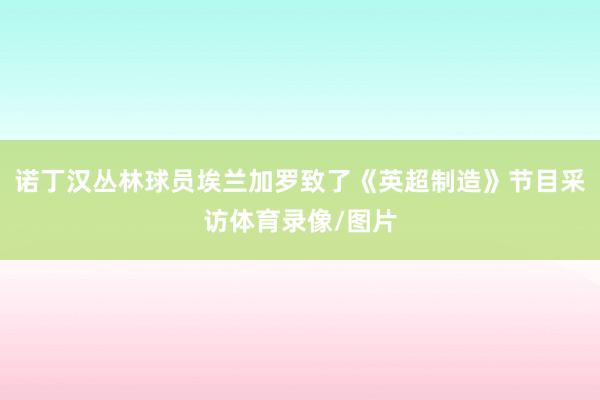 诺丁汉丛林球员埃兰加罗致了《英超制造》节目采访体育录像/图片